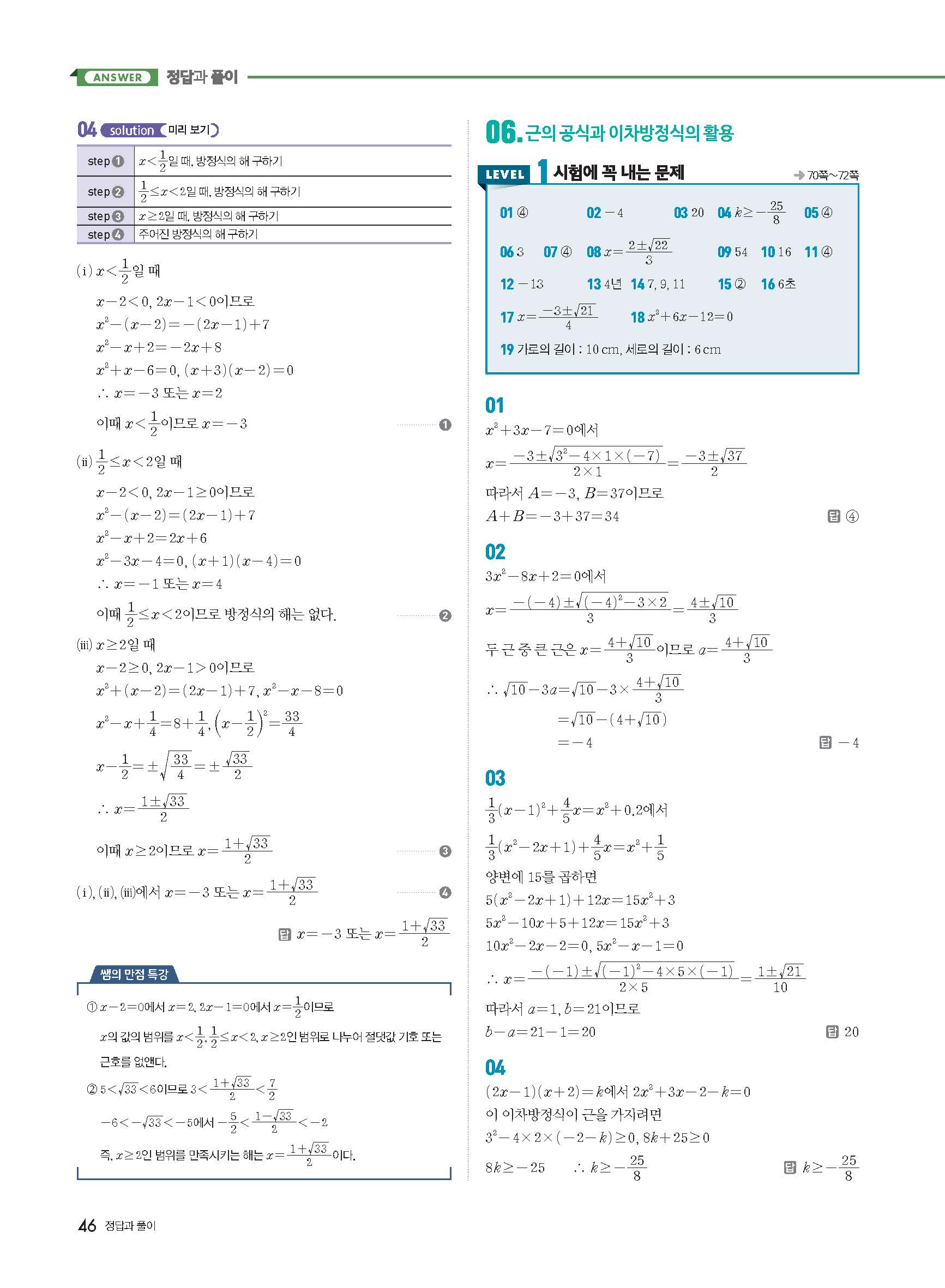 ANSWER 정답과 풀이

04 solution 미리 보기

| step ❶ | $x<\frac{1}{2}$일 때, 방정식의 해 구하기 |
|---|---|
| step ❷ | $\frac{1}{2}\le x<2$일 때, 방정식의 해 구하기 |
| step ❸ | $x\ge 2$일 때, 방정식의 해 구하기 |
| step ❹ | 주어진 방정식의 해 구하기 |

(i) $x<\frac{1}{2}$일 때

$x-2<0$, $2x-1<0$이므로
$x^2-(x-2)=-(2x-1)+7$
$x^2-x+2=-2x+8$
$x^2+x-6=0$, $(x+3)(x-2)=0$
$\therefore x=-3$ 또는 $x=2$

이때 $x<\frac{1}{2}$이므로 $x=-3$ ❶

(ii) $\frac{1}{2}\le x<2$일 때

$x-2<0$, $2x-1\ge 0$이므로
$x^2-(x-2)=(2x-1)+7$
$x^2-x+2=2x+6$
$x^2-3x-4=0$, $(x+1)(x-4)=0$
$\therefore x=-1$ 또는 $x=4$

이때 $\frac{1}{2}\le x<2$이므로 방정식의 해는 없다. ❷

(iii) $x\ge 2$일 때

$x-2\ge 0$, $2x-1>0$이므로
$x^2+(x-2)=(2x-1)+7$, $x^2-x-8=0$
$x^2-x+\frac{1}{4}=8+\frac{1}{4}$, $\left(x-\frac{1}{2}\right)^2=\frac{33}{4}$
$x-\frac{1}{2}=\pm\sqrt{\frac{33}{4}}=\pm\frac{\sqrt{33}}{2}$
$\therefore x=\frac{1\pm\sqrt{33}}{2}$

이때 $x\ge 2$이므로 $x=\frac{1+\sqrt{33}}{2}$ ❸

(i), (ii), (iii)에서 $x=-3$ 또는 $x=\frac{1+\sqrt{33}}{2}$ ❹

답 $x=-3$ 또는 $x=\frac{1+\sqrt{33}}{2}$

쌤의 만점 특강

① $x-2=0$에서 $x=2$, $2x-1=0$에서 $x=\frac{1}{2}$이므로
$x$의 값의 범위를 $x<\frac{1}{2}$, $\frac{1}{2}\le x<2$, $x\ge 2$인 범위로 나누어 절댓값 기호 또는 근호를 없앤다.
② $5<\sqrt{33}<6$이므로 $3<\frac{1+\sqrt{33}}{2}<\frac{7}{2}$
$-6<-\sqrt{33}<-5$에서 $-\frac{5}{2}<\frac{1-\sqrt{33}}{2}<-2$
즉, $x\ge 2$인 범위를 만족시키는 해는 $x=\frac{1+\sqrt{33}}{2}$이다.

46 정답과 풀이

06. 근의 공식과 이차방정식의 활용

LEVEL 1 시험에 꼭 내는 문제 → 70쪽~72쪽

01 ④ 02 $-4$ 03 20 04 $k\ge-\frac{25}{8}$ 05 ④
06 3 07 ④ 08 $x=\frac{2\pm\sqrt{22}}{3}$ 09 54 10 16 11 ④
12 $-13$ 13 4년 14 7, 9, 11 15 ② 16 6초
17 $x=\frac{-3\pm\sqrt{21}}{4}$ 18 $x^2+6x-12=0$
19 가로의 길이 : 10 cm, 세로의 길이 : 6 cm

01
$x^2+3x-7=0$에서
$x=\frac{-3\pm\sqrt{3^2-4\times1\times(-7)}}{2\times1}=\frac{-3\pm\sqrt{37}}{2}$
따라서 $A=-3$, $B=37$이므로
$A+B=-3+37=34$ 답 ④

02
$3x^2-8x+2=0$에서
$x=\frac{-(-4)\pm\sqrt{(-4)^2-3\times2}}{3}=\frac{4\pm\sqrt{10}}{3}$
두 근 중 큰 근은 $x=\frac{4+\sqrt{10}}{3}$이므로 $a=\frac{4+\sqrt{10}}{3}$
$\therefore \sqrt{10}-3a=\sqrt{10}-3\times\frac{4+\sqrt{10}}{3}$
$=\sqrt{10}-(4+\sqrt{10})$
$=-4$ 답 $-4$

03
$\frac{1}{3}(x-1)^2+\frac{4}{5}x=x^2+0.2$에서
$\frac{1}{3}(x^2-2x+1)+\frac{4}{5}x=x^2+\frac{1}{5}$
양변에 15를 곱하면
$5(x^2-2x+1)+12x=15x^2+3$
$5x^2-10x+5+12x=15x^2+3$
$10x^2-2x-2=0$, $5x^2-x-1=0$
$\therefore x=\frac{-(-1)\pm\sqrt{(-1)^2-4\times5\times(-1)}}{2\times5}=\frac{1\pm\sqrt{21}}{10}$
따라서 $a=1$, $b=21$이므로
$b-a=21-1=20$ 답 20

04
$(2x-1)(x+2)=k$에서 $2x^2+3x-2-k=0$
이 이차방정식이 근을 가지려면
$3^2-4\times2\times(-2-k)\ge0$, $8k+25\ge0$
$8k\ge-25$ $\therefore k\ge-\frac{25}{8}$ 답 $k\ge-\frac{25}{8}$